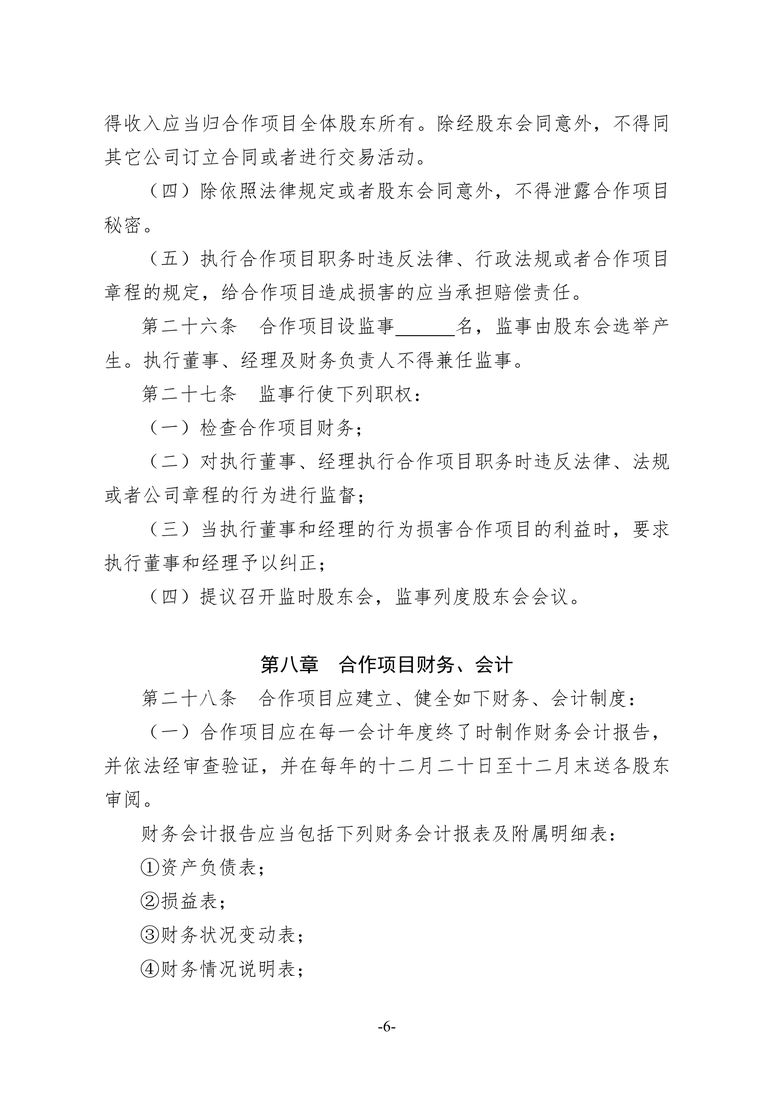 得收入应当归合作项目全体股东所有。除经股东会同意外，不得同其它公司订立合同或者进行交易活动。

（四）除依照法律规定或者股东会同意外，不得泄露合作项目秘密。

（五）执行合作项目职务时违反法律、行政法规或者合作项目章程的规定，给合作项目造成损害的应当承担赔偿责任。

第二十六条　合作项目设监事______名，监事由股东会选举产生。执行董事、经理及财务负责人不得兼任监事。

第二十七条　监事行使下列职权：

（一）检查合作项目财务；

（二）对执行董事、经理执行合作项目职务时违反法律、法规或者公司章程的行为进行监督；

（三）当执行董事和经理的行为损害合作项目的利益时，要求执行董事和经理予以纠正；

（四）提议召开监时股东会，监事列度股东会会议。

第八章　合作项目财务、会计

第二十八条　合作项目应建立、健全如下财务、会计制度：

（一）合作项目应在每一会计年度终了时制作财务会计报告，并依法经审查验证，并在每年的十二月二十日至十二月末送各股东审阅。

财务会计报告应当包括下列财务会计报表及附属明细表：

①资产负债表；

②损益表；

③财务状况变动表；

④财务情况说明表；

-6-